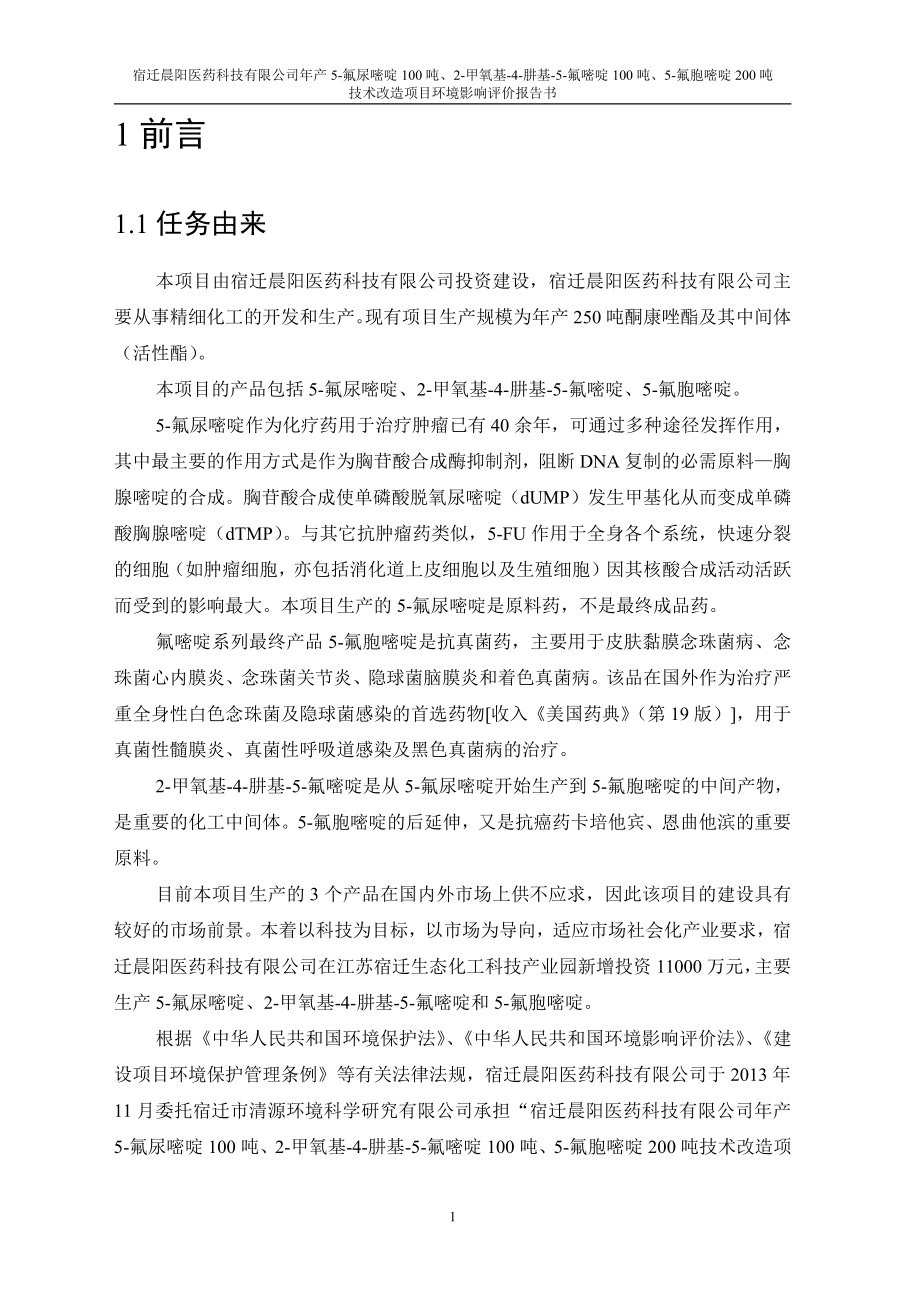 宿迁晨阳医药科技有限公司年产 5-氟尿嘧啶 100 吨、2-甲氧基-4-肼基-5-氟嘧啶 100 吨、5-氟胞嘧啶 200 吨技术改造项目环境影响评价报告书

1 前言

1.1 任务由来

本项目由宿迁晨阳医药科技有限公司投资建设，宿迁晨阳医药科技有限公司主要从事精细化工的开发和生产。现有项目生产规模为年产 250 吨酮康唑酯及其中间体（活性酯）。

本项目的产品包括 5-氟尿嘧啶、2-甲氧基-4-肼基-5-氟嘧啶、5-氟胞嘧啶。

5-氟尿嘧啶作为化疗药用于治疗肿瘤已有 40 余年，可通过多种途径发挥作用，其中最主要的作用方式是作为胸苷酸合成酶抑制剂，阻断 DNA 复制的必需原料—胸腺嘧啶的合成。胸苷酸合成使单磷酸脱氧尿嘧啶（dUMP）发生甲基化从而变成单磷酸胸腺嘧啶（dTMP）。与其它抗肿瘤药类似，5-FU 作用于全身各个系统，快速分裂的细胞（如肿瘤细胞，亦包括消化道上皮细胞以及生殖细胞）因其核酸合成活动活跃而受到的影响最大。本项目生产的 5-氟尿嘧啶是原料药，不是最终成品药。

氟嘧啶系列最终产品 5-氟胞嘧啶是抗真菌药，主要用于皮肤黏膜念珠菌病、念珠菌心内膜炎、念珠菌关节炎、隐球菌脑膜炎和着色真菌病。该品在国外作为治疗严重全身性白色念珠菌及隐球菌感染的首选药物[收入《美国药典》（第 19 版）]，用于真菌性髓膜炎、真菌性呼吸道感染及黑色真菌病的治疗。

2-甲氧基-4-肼基-5-氟嘧啶是从 5-氟尿嘧啶开始生产到 5-氟胞嘧啶的中间产物，是重要的化工中间体。5-氟胞嘧啶的后延伸，又是抗癌药卡培他宾、恩曲他滨的重要原料。

目前本项目生产的 3 个产品在国内外市场上供不应求，因此该项目的建设具有较好的市场前景。本着以科技为目标，以市场为导向，适应市场社会化产业要求，宿迁晨阳医药科技有限公司在江苏宿迁生态化工科技产业园新增投资 11000 万元，主要生产 5-氟尿嘧啶、2-甲氧基-4-肼基-5-氟嘧啶和 5-氟胞嘧啶。

根据《中华人民共和国环境保护法》、《中华人民共和国环境影响评价法》、《建设项目环境保护管理条例》等有关法律法规，宿迁晨阳医药科技有限公司于 2013 年 11 月委托宿迁市清源环境科学研究有限公司承担“宿迁晨阳医药科技有限公司年产 5-氟尿嘧啶 100 吨、2-甲氧基-4-肼基-5-氟嘧啶 100 吨、5-氟胞嘧啶 200 吨技术改造项

1